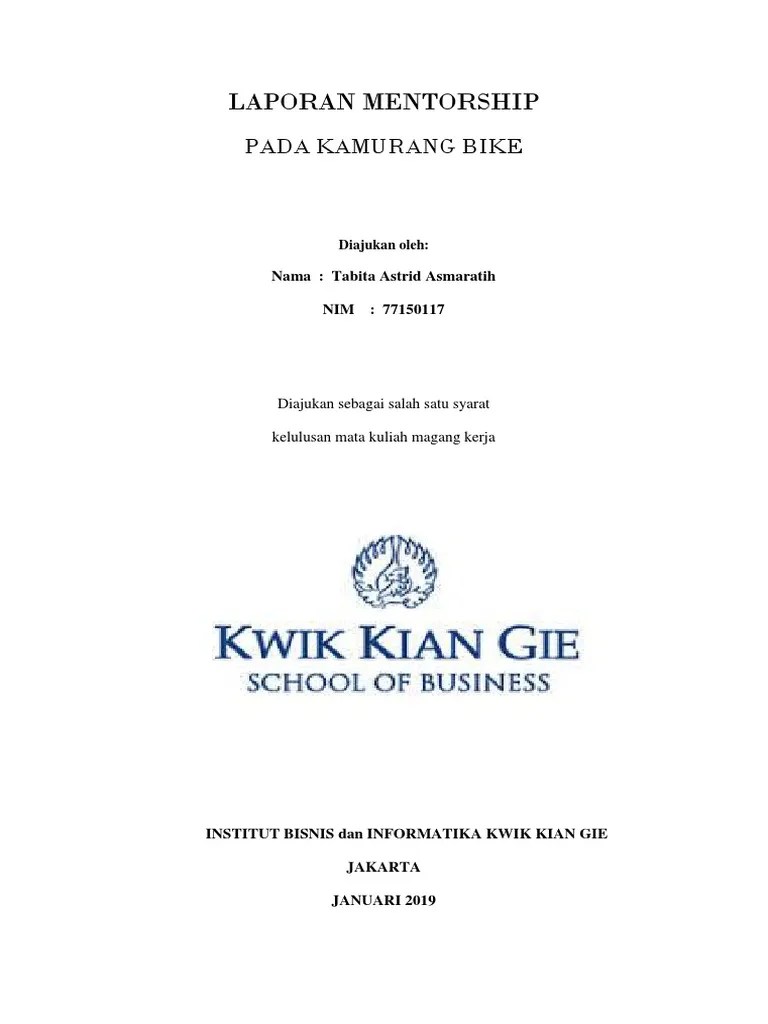 LAPORAN MENTORSHIP

PADA KAMURANG BIKE

Diajukan oleh:

Nama : Tabita Astrid Asmaratih

NIM : 77150117

Diajukan sebagai salah satu syarat

kelulusan mata kuliah magang kerja

KWIK KIAN GIE
SCHOOL OF BUSINESS

INSTITUT BISNIS dan INFORMATIKA KWIK KIAN GIE

JAKARTA

JANUARI 2019